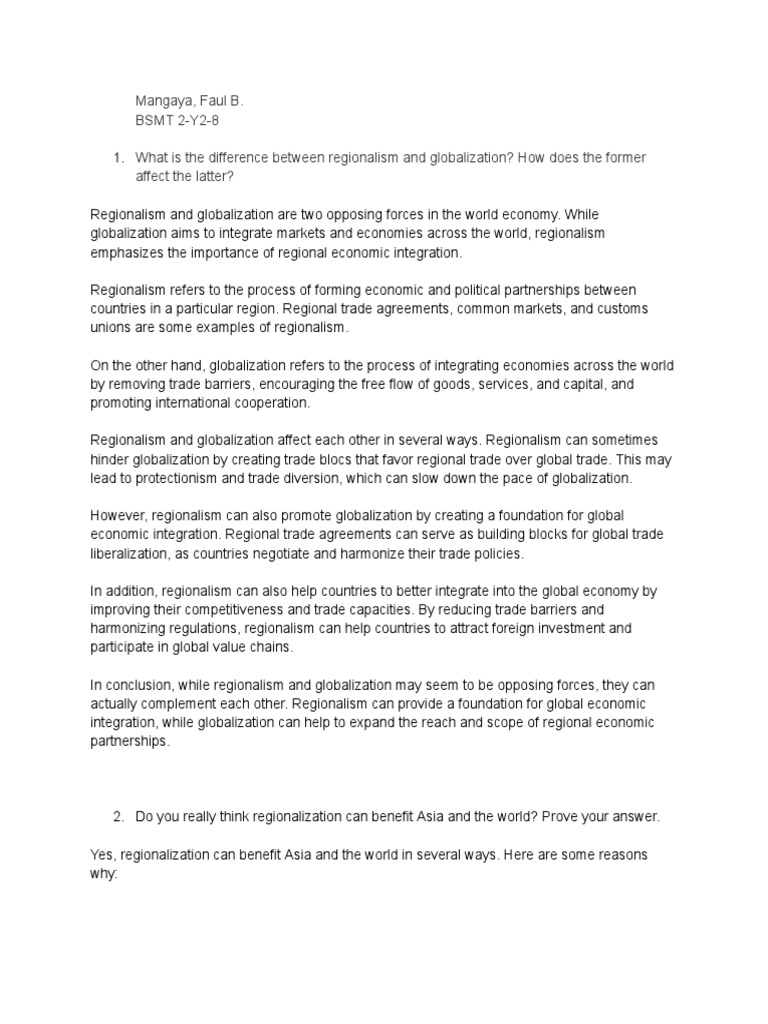 Mangaya, Faul B.
BSMT 2-Y2-8

1. What is the difference between regionalism and globalization? How does the former affect the latter?

Regionalism and globalization are two opposing forces in the world economy. While globalization aims to integrate markets and economies across the world, regionalism emphasizes the importance of regional economic integration.

Regionalism refers to the process of forming economic and political partnerships between countries in a particular region. Regional trade agreements, common markets, and customs unions are some examples of regionalism.

On the other hand, globalization refers to the process of integrating economies across the world by removing trade barriers, encouraging the free flow of goods, services, and capital, and promoting international cooperation.

Regionalism and globalization affect each other in several ways. Regionalism can sometimes hinder globalization by creating trade blocs that favor regional trade over global trade. This may lead to protectionism and trade diversion, which can slow down the pace of globalization.

However, regionalism can also promote globalization by creating a foundation for global economic integration. Regional trade agreements can serve as building blocks for global trade liberalization, as countries negotiate and harmonize their trade policies.

In addition, regionalism can also help countries to better integrate into the global economy by improving their competitiveness and trade capacities. By reducing trade barriers and harmonizing regulations, regionalism can help countries to attract foreign investment and participate in global value chains.

In conclusion, while regionalism and globalization may seem to be opposing forces, they can actually complement each other. Regionalism can provide a foundation for global economic integration, while globalization can help to expand the reach and scope of regional economic partnerships.

2. Do you really think regionalization can benefit Asia and the world? Prove your answer.

Yes, regionalization can benefit Asia and the world in several ways. Here are some reasons why: